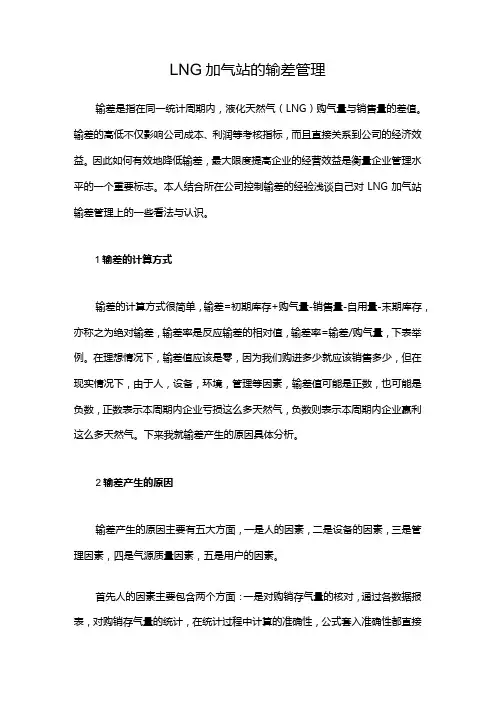 LNG 加气站的输差管理

输差是指在同一统计周期内，液化天然气（LNG）购气量与销售量的差值。输差的高低不仅影响公司成本、利润等考核指标，而且直接关系到公司的经济效益。因此如何有效地降低输差，最大限度提高企业的经营效益是衡量企业管理水平的一个重要标志。本人结合所在公司控制输差的经验浅谈自己对 LNG 加气站输差管理上的一些看法与认识。

1 输差的计算方式

输差的计算方式很简单，输差=初期库存+购气量-销售量-自用量-末期库存，亦称之为绝对输差，输差率是反应输差的相对值，输差率=输差/购气量，下表举例。在理想情况下，输差值应该是零，因为我们购进多少就应该销售多少，但在现实情况下，由于人，设备，环境，管理等因素，输差值可能是正数，也可能是负数，正数表示本周期内企业亏损这么多天然气，负数则表示本周期内企业赢利这么多天然气。下来我就输差产生的原因具体分析。

2 输差产生的原因

输差产生的原因主要有五大方面，一是人的因素，二是设备的因素，三是管理因素，四是气源质量因素，五是用户的因素。

首先人的因素主要包含两个方面：一是对购销存气量的核对，通过各数据报表，对购销存气量的统计，在统计过程中计算的准确性，公式套入准确性都直接